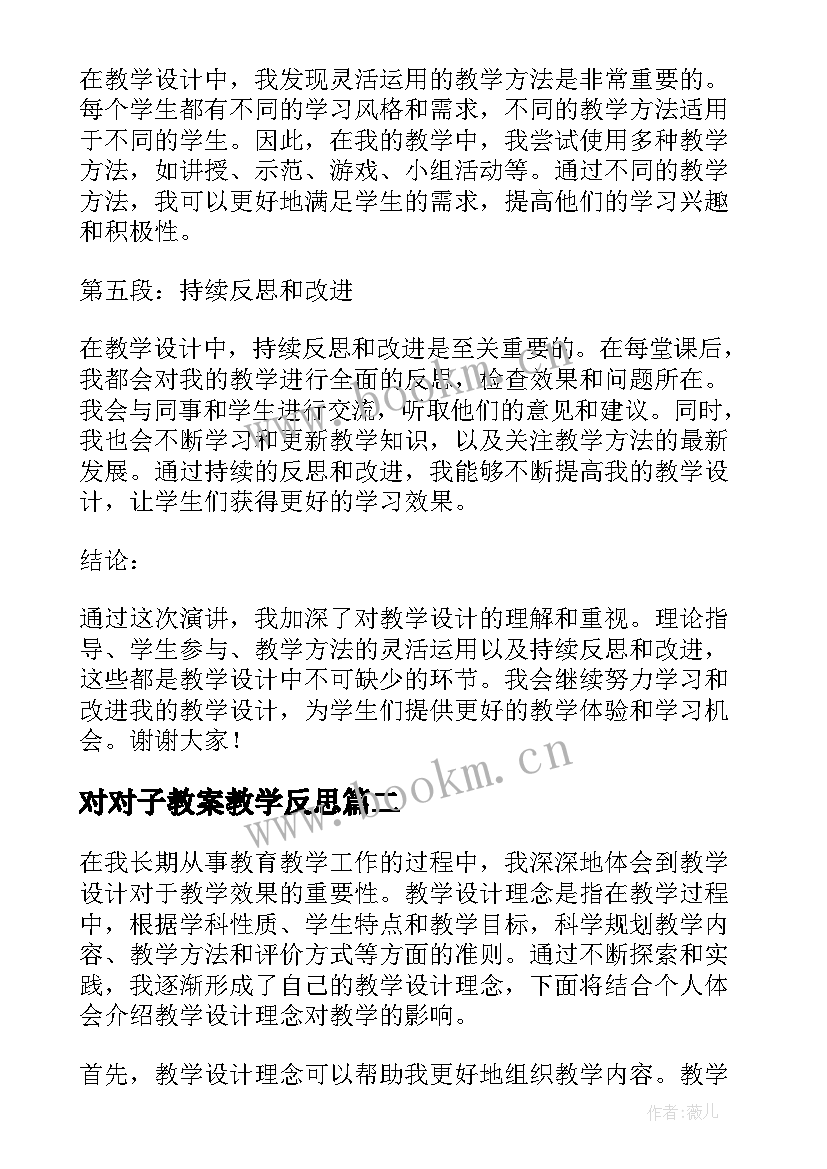 在教学设计中，我发现灵活运用的教学方法是非常重要的。每个学生都有不同的学习风格和需求，不同的教学方法适用于不同的学生。因此，在我的教学中，我尝试使用多种教学方法，如讲授、示范、游戏、小组活动等。通过不同的教学方法，我可以更好地满足学生的需求，提高他们的学习兴趣和积极性。

第五段：持续反思和改进

在教学设计中，持续反思和改进是至关重要的。在每堂课后，我都会对我的教学进行全面的反思，检查效果和问题所在。我会与同事和学生进行交流，听取他们的意见和建议。同时，我也会不断学习和更新教学知识，以及关注教学方法的最新发展。通过持续的反思和改进，我能够不断提高我的教学设计，让学生们获得更好的学习效果。

结论：

通过这次演讲，我加深了对教学设计的理解和重视。理论指导、学生参与、教学方法的灵活运用以及持续反思和改进，这些都是教学设计中不可缺少的环节。我会继续努力学习和改进我的教学设计，为学生们提供更好的教学体验和学习机会。谢谢大家！

www.bookm.cn

对对子教案教学反思篇二

在我长期从事教育教学工作的过程中，我深深地体会到教学设计对于教学效果的重要性。教学设计理念是指在教学过程中，根据学科性质、学生特点和教学目标，科学规划教学内容、教学方法和评价方式等方面的准则。通过不断探索和实践，我逐渐形成了自己的教学设计理念，下面将结合个人体会介绍教学设计理念对教学的影响。

首先，教学设计理念可以帮助我更好地组织教学内容。教学

作者：薇儿